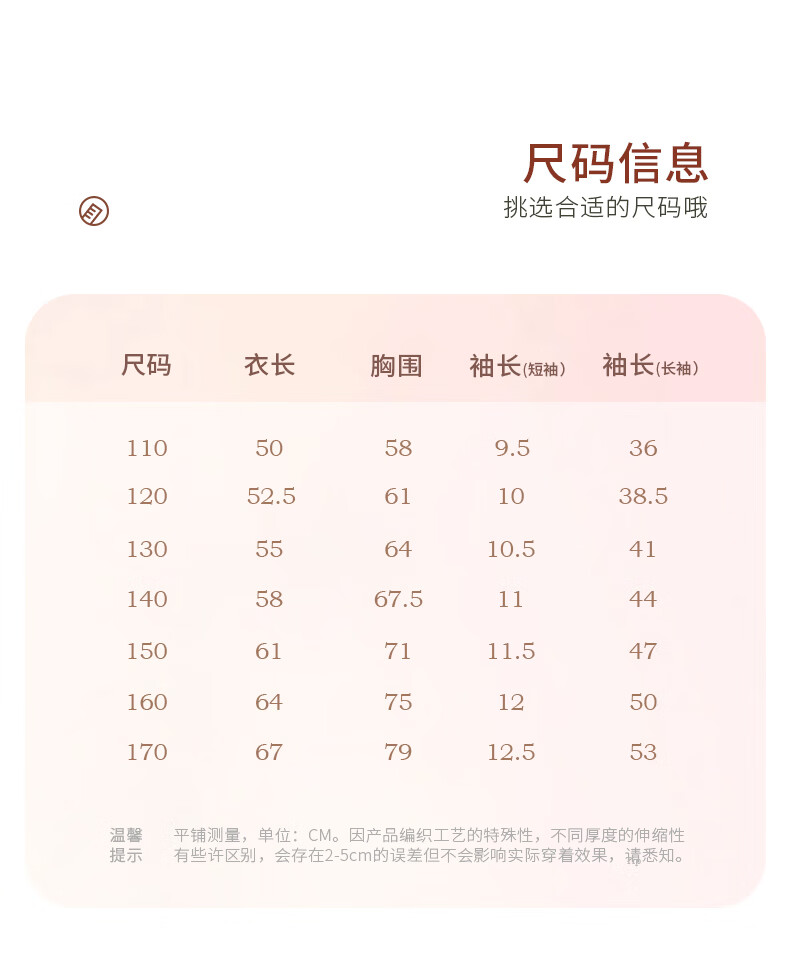 尺码信息
挑选合适的尺码哦

| 尺码 | 衣长 | 胸围 | 袖长(短袖) | 袖长(长袖) |
|---|---|---|---|---|
| 110 | 50 | 58 | 9.5 | 36 |
| 120 | 52.5 | 61 | 10 | 38.5 |
| 130 | 55 | 64 | 10.5 | 41 |
| 140 | 58 | 67.5 | 11 | 44 |
| 150 | 61 | 71 | 11.5 | 47 |
| 160 | 64 | 75 | 12 | 50 |
| 170 | 67 | 79 | 12.5 | 53 |

温馨提示

平铺测量，单位：CM。因产品编织工艺的特殊性，不同厚度的伸缩性有些许区别，会存在2-5cm的误差但不会影响实际穿着效果，请悉知。